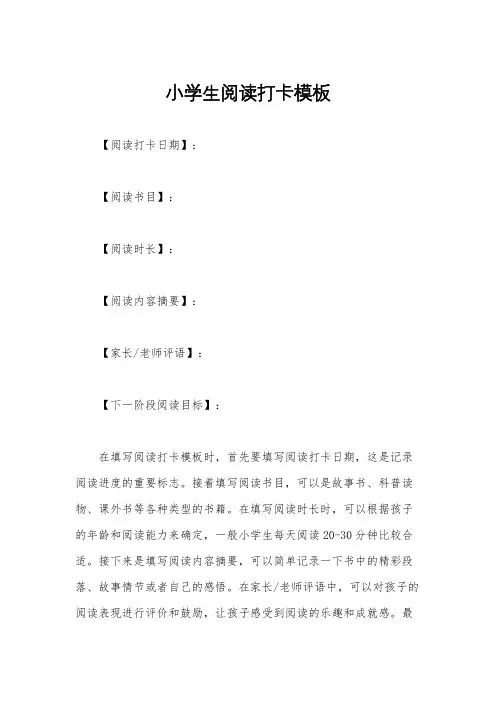 小学生阅读打卡模板

【阅读打卡日期】：

【阅读书目】：

【阅读时长】：

【阅读内容摘要】：

【家长/老师评语】：

【下一阶段阅读目标】：

在填写阅读打卡模板时，首先要填写阅读打卡日期，这是记录阅读进度的重要标志。接着填写阅读书目，可以是故事书、科普读物、课外书等各种类型的书籍。在填写阅读时长时，可以根据孩子的年龄和阅读能力来确定，一般小学生每天阅读20-30分钟比较合适。接下来是填写阅读内容摘要，可以简单记录一下书中的精彩段落、故事情节或者自己的感悟。在家长/老师评语中，可以对孩子的阅读表现进行评价和鼓励，让孩子感受到阅读的乐趣和成就感。最